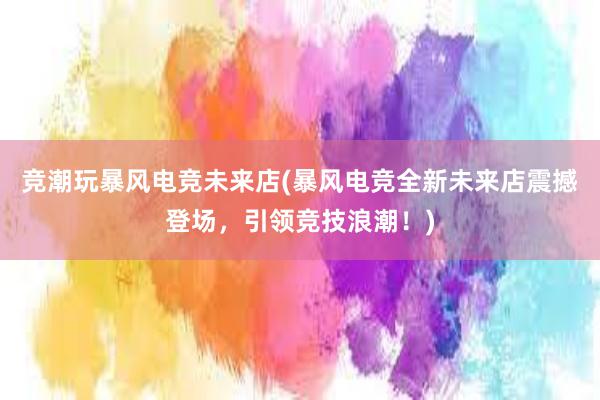 竞潮玩暴风电竞未来店(暴风电竞全新未来店震撼登场，引领竞技浪潮！)